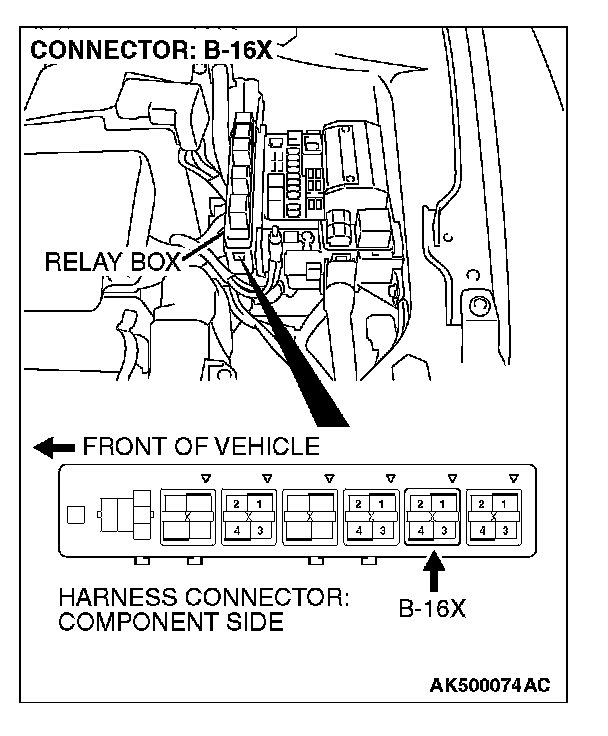 CONNECTOR: B-16X

RELAY BOX

FRONT OF VEHICLE

2 1
4 3

2 1
4 3

2 1
4 3

2 1
4 3

HARNESS CONNECTOR:
COMPONENT SIDE

B-16X

AK500074AC